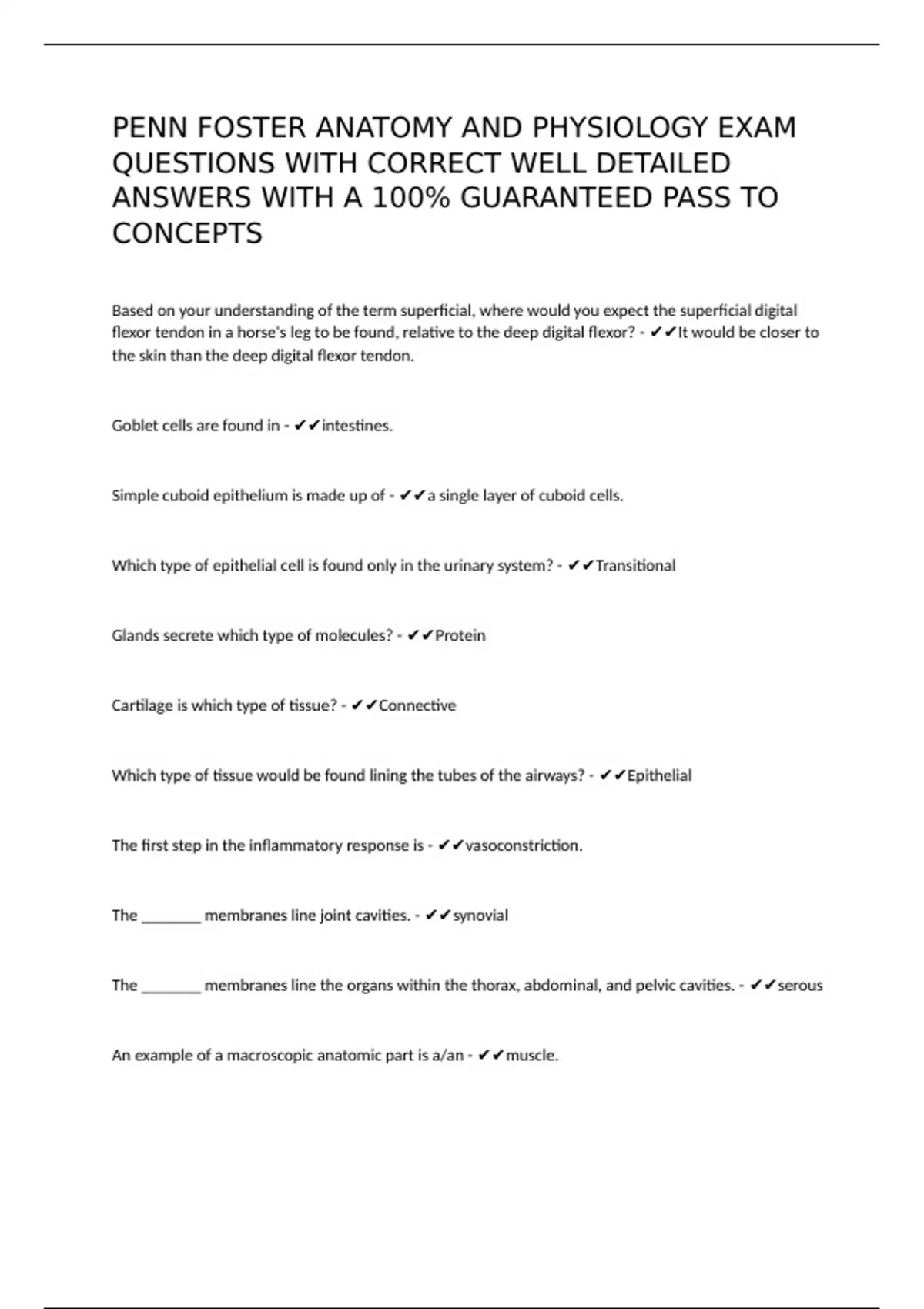 PENN FOSTER ANATOMY AND PHYSIOLOGY EXAM QUESTIONS WITH CORRECT WELL DETAILED ANSWERS WITH A 100% GUARANTEED PASS TO CONCEPTS

Based on your understanding of the term superficial, where would you expect the superficial digital flexor tendon in a horse's leg to be found, relative to the deep digital flexor? - ✔✔It would be closer to the skin than the deep digital flexor tendon.

Goblet cells are found in - ✔✔intestines.

Simple cuboid epithelium is made up of - ✔✔a single layer of cuboid cells.

Which type of epithelial cell is found only in the urinary system? - ✔✔Transitional

Glands secrete which type of molecules? - ✔✔Protein

Cartilage is which type of tissue? - ✔✔Connective

Which type of tissue would be found lining the tubes of the airways? - ✔✔Epithelial

The first step in the inflammatory response is - ✔✔vasoconstriction.

The ________ membranes line joint cavities. - ✔✔synovial

The ________ membranes line the organs within the thorax, abdominal, and pelvic cavities. - ✔✔serous

An example of a macroscopic anatomic part is a/an - ✔✔muscle.